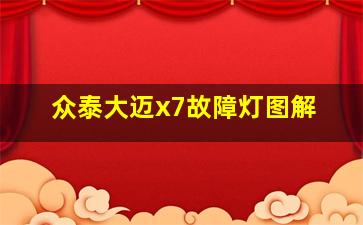 众泰大迈x7故障灯图解